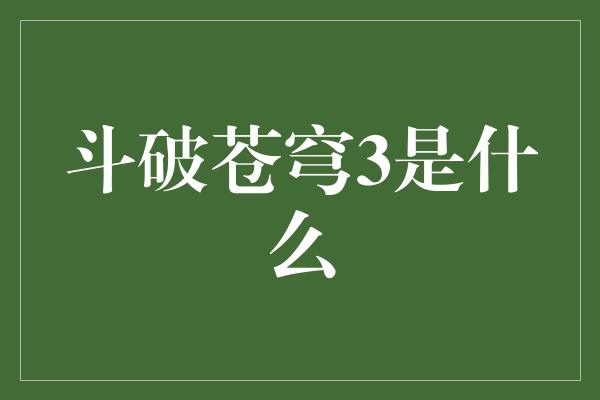 斗破苍穹3是什么